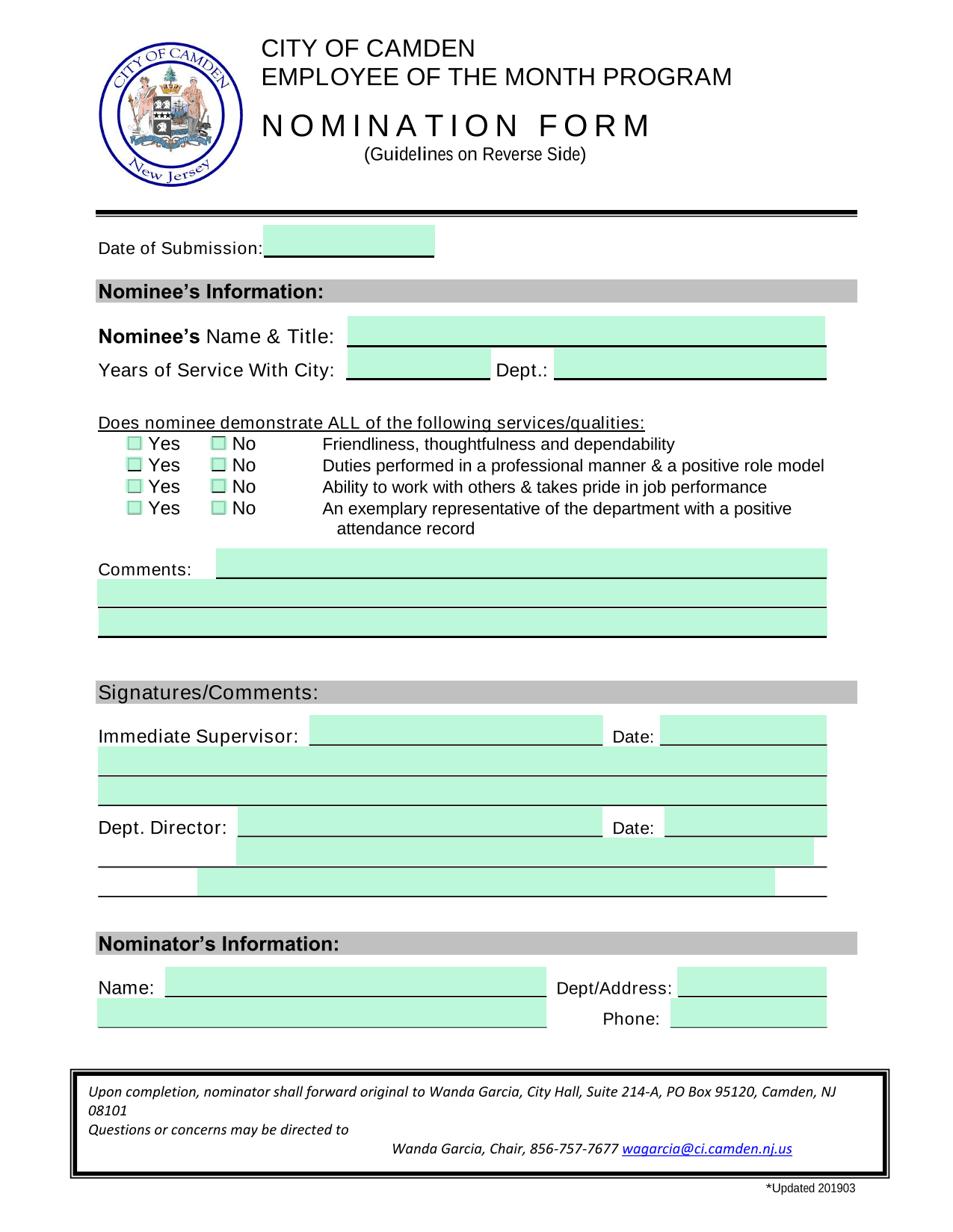 CITY OF CAMDEN
New Jersey

CITY OF CAMDEN
EMPLOYEE OF THE MONTH PROGRAM

NOMINATION FORM
(Guidelines on Reverse Side)

Date of Submission:

Nominee's Information:

Nominee's Name & Title:

Years of Service With City: Dept.:

Does nominee demonstrate ALL of the following services/qualities:

Yes No Friendliness, thoughtfulness and dependability
Yes No Duties performed in a professional manner & a positive role model
Yes No Ability to work with others & takes pride in job performance
Yes No An exemplary representative of the department with a positive attendance record

Comments:

Signatures/Comments:

Immediate Supervisor: Date:

Dept. Director: Date:

Nominator's Information:

Name: Dept/Address:
Phone:

Upon completion, nominator shall forward original to Wanda Garcia, City Hall, Suite 214-A, PO Box 95120, Camden, NJ 08101
Questions or concerns may be directed to
Wanda Garcia, Chair, 856-757-7677 wagarcia@ci.camden.nj.us

*Updated 201903